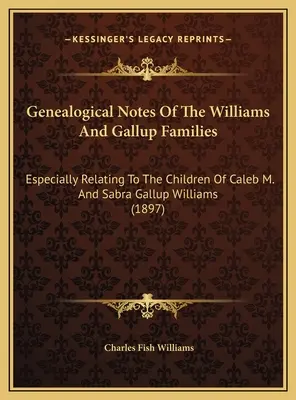 —KESSINGER'S LEGACY REPRINTS—

Genealogical Notes Of The Williams And Gallup Families

Especially Relating To The Children Of Caleb M. And Sabra Gallup Williams (1897)

Charles Fish Williams